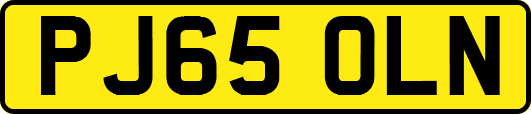 PJ65 OLN